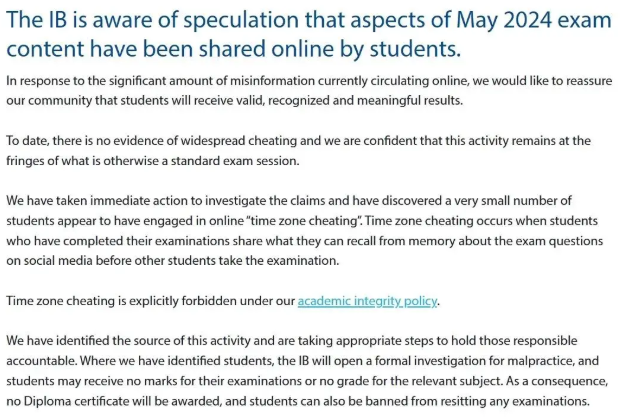 The IB is aware of speculation that aspects of May 2024 exam content have been shared online by students.

In response to the significant amount of misinformation currently circulating online, we would like to reassure our community that students will receive valid, recognized and meaningful results.

To date, there is no evidence of widespread cheating and we are confident that this activity remains at the fringes of what is otherwise a standard exam session.

We have taken immediate action to investigate the claims and have discovered a very small number of students appear to have engaged in online "time zone cheating". Time zone cheating occurs when students who have completed their examinations share what they can recall from memory about the exam questions on social media before other students take the examination.

Time zone cheating is explicitly forbidden under our academic integrity policy.

We have identified the source of this activity and are taking appropriate steps to hold those responsible accountable. Where we have identified students, the IB will open a formal investigation for malpractice, and students may receive no marks for their examinations or no grade for the relevant subject. As a consequence, no Diploma certificate will be awarded, and students can also be banned from resitting any examinations.